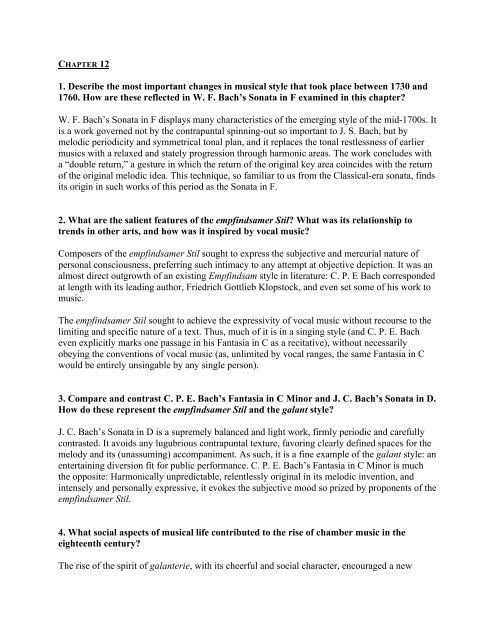 CHAPTER 12

1. Describe the most important changes in musical style that took place between 1730 and 1760. How are these reflected in W. F. Bach's Sonata in F examined in this chapter?

W. F. Bach's Sonata in F displays many characteristics of the emerging style of the mid-1700s. It is a work governed not by the contrapuntal spinning-out so important to J. S. Bach, but by melodic periodicity and symmetrical tonal plan, and it replaces the tonal restlessness of earlier musics with a relaxed and stately progression through harmonic areas. The work concludes with a "double return," a gesture in which the return of the original key area coincides with the return of the original melodic idea. This technique, so familiar to us from the Classical-era sonata, finds its origin in such works of this period as the Sonata in F.

2. What are the salient features of the empfindsamer Stil? What was its relationship to trends in other arts, and how was it inspired by vocal music?

Composers of the empfindsamer Stil sought to express the subjective and mercurial nature of personal consciousness, preferring such intimacy to any attempt at objective depiction. It was an almost direct outgrowth of an existing Empfindsam style in literature: C. P. E Bach corresponded at length with its leading author, Friedrich Gottlieb Klopstock, and even set some of his work to music.

The empfindsamer Stil sought to achieve the expressivity of vocal music without recourse to the limiting and specific nature of a text. Thus, much of it is in a singing style (and C. P. E. Bach even explicitly marks one passage in his Fantasia in C as a recitative), without necessarily obeying the conventions of vocal music (as, unlimited by vocal ranges, the same Fantasia in C would be entirely unsingable by any single person).

3. Compare and contrast C. P. E. Bach's Fantasia in C Minor and J. C. Bach's Sonata in D. How do these represent the empfindsamer Stil and the galant style?

J. C. Bach's Sonata in D is a supremely balanced and light work, firmly periodic and carefully contrasted. It avoids any lugubrious contrapuntal texture, favoring clearly defined spaces for the melody and its (unassuming) accompaniment. As such, it is a fine example of the galant style: an entertaining diversion fit for public performance. C. P. E. Bach's Fantasia in C Minor is much the opposite: Harmonically unpredictable, relentlessly original in its melodic invention, and intensely and personally expressive, it evokes the subjective mood so prized by proponents of the empfindsamer Stil.

4. What social aspects of musical life contributed to the rise of chamber music in the eighteenth century?

The rise of the spirit of galanterie, with its cheerful and social character, encouraged a new